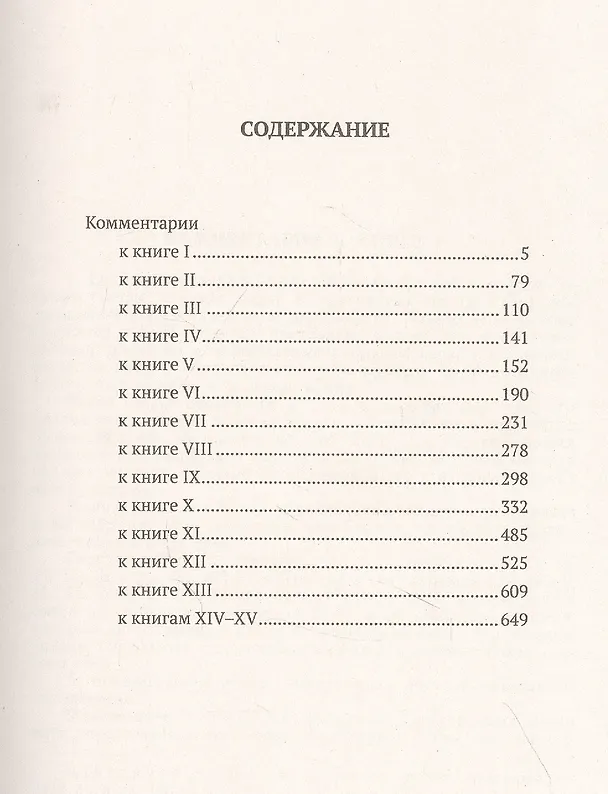 СОДЕРЖАНИЕ

Комментарии
к книге I 5
к книге II 79
к книге III 110
к книге IV 141
к книге V 152
к книге VI 190
к книге VII 231
к книге VIII 278
к книге IX 298
к книге X 332
к книге XI 485
к книге XII 525
к книге XIII 609
к книгам XIV–XV 649